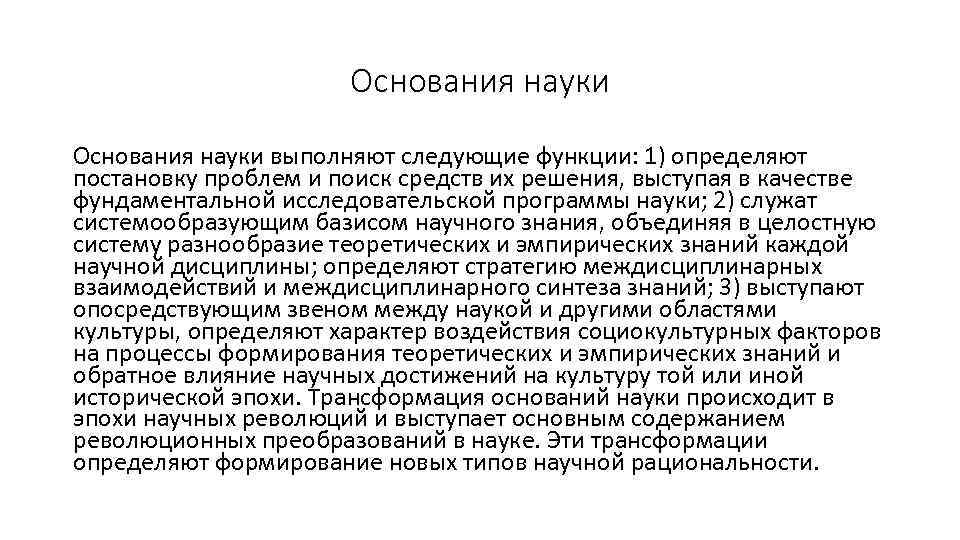 Основания науки

Основания науки выполняют следующие функции: 1) определяют постановку проблем и поиск средств их решения, выступая в качестве фундаментальной исследовательской программы науки; 2) служат системообразующим базисом научного знания, объединяя в целостную систему разнообразие теоретических и эмпирических знаний каждой научной дисциплины; определяют стратегию междисциплинарных взаимодействий и междисциплинарного синтеза знаний; 3) выступают опосредствующим звеном между наукой и другими областями культуры, определяют характер воздействия социокультурных факторов на процессы формирования теоретических и эмпирических знаний и обратное влияние научных достижений на культуру той или иной исторической эпохи. Трансформация оснований науки происходит в эпохи научных революций и выступает основным содержанием революционных преобразований в науке. Эти трансформации определяют формирование новых типов научной рациональности.